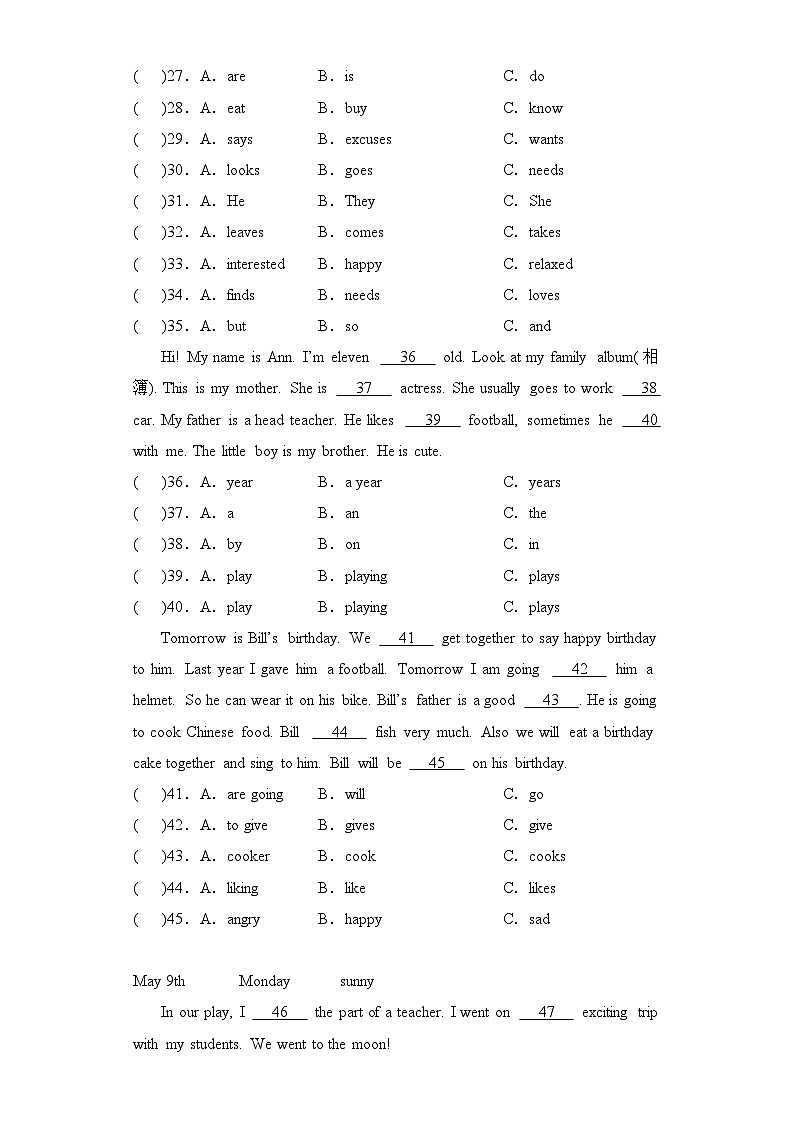 (　)27. A. are　B. is　C. do
(　)28. A. eat　B. buy　C. know
(　)29. A. says　B. excuses　C. wants
(　)30. A. looks　B. goes　C. needs
(　)31. A. He　B. They　C. She
(　)32. A. leaves　B. comes　C. takes
(　)33. A. interested　B. happy　C. relaxed
(　)34. A. finds　B. needs　C. loves
(　)35. A. but　B. so　C. and

Hi! My name is Ann. I'm eleven __36__ old. Look at my family album(相簿). This is my mother. She is __37__ actress. She usually goes to work __38__ car. My father is a head teacher. He likes __39__ football, sometimes he __40__ with me. The little boy is my brother. He is cute.

(　)36. A. year　B. a year　C. years
(　)37. A. a　B. an　C. the
(　)38. A. by　B. on　C. in
(　)39. A. play　B. playing　C. plays
(　)40. A. play　B. playing　C. plays

Tomorrow is Bill's birthday. We __41__ get together to say happy birthday to him. Last year I gave him a football. Tomorrow I am going __42__ him a helmet. So he can wear it on his bike. Bill's father is a good __43__. He is going to cook Chinese food. Bill __44__ fish very much. Also we will eat a birthday cake together and sing to him. Bill will be __45__ on his birthday.

(　)41. A. are going　B. will　C. go
(　)42. A. to give　B. gives　C. give
(　)43. A. cooker　B. cook　C. cooks
(　)44. A. liking　B. like　C. likes
(　)45. A. angry　B. happy　C. sad

May 9th　Monday　sunny

In our play, I __46__ the part of a teacher. I went on __47__ exciting trip with my students. We went to the moon!